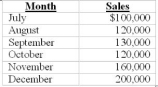 | Month | Sales |
|---|---|
| July | \$100,000 |
| August | 120,000 |
| September | 130,000 |
| October | 120,000 |
| November | 160,000 |
| December | 200,000 |